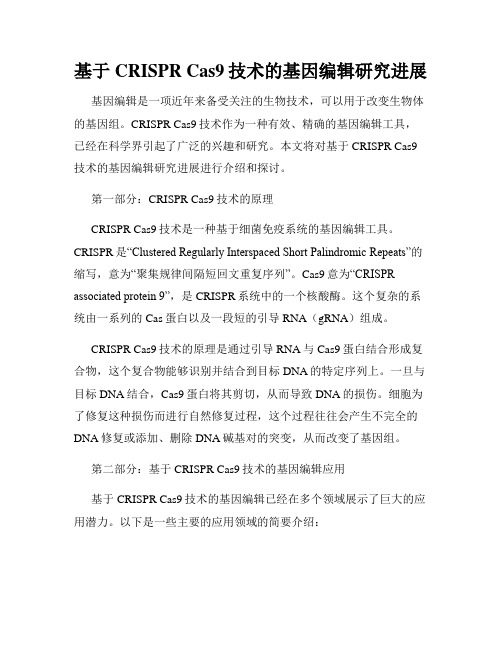 基于 CRISPR Cas9 技术的基因编辑研究进展

基因编辑是一项近年来备受关注的生物技术，可以用于改变生物体的基因组。CRISPR Cas9 技术作为一种有效、精确的基因编辑工具，已经在科学界引起了广泛的兴趣和研究。本文将对基于 CRISPR Cas9 技术的基因编辑研究进展进行介绍和探讨。

第一部分：CRISPR Cas9 技术的原理

CRISPR Cas9 技术是一种基于细菌免疫系统的基因编辑工具。CRISPR 是“Clustered Regularly Interspaced Short Palindromic Repeats”的缩写，意为“聚集规律间隔短回文重复序列”。Cas9 意为“CRISPR associated protein 9”，是 CRISPR 系统中的一个核酸酶。这个复杂的系统由一系列的 Cas 蛋白以及一段短的引导 RNA（gRNA）组成。

CRISPR Cas9 技术的原理是通过引导 RNA 与 Cas9 蛋白结合形成复合物，这个复合物能够识别并结合到目标 DNA 的特定序列上。一旦与目标 DNA 结合，Cas9 蛋白将其剪切，从而导致 DNA 的损伤。细胞为了修复这种损伤而进行自然修复过程，这个过程往往会产生不完全的 DNA 修复或添加、删除 DNA 碱基对的突变，从而改变了基因组。

第二部分：基于 CRISPR Cas9 技术的基因编辑应用

基于 CRISPR Cas9 技术的基因编辑已经在多个领域展示了巨大的应用潜力。以下是一些主要的应用领域的简要介绍：